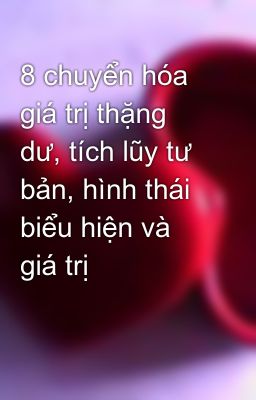 8 chuyển hóa giá trị thặng dư, tích lũy tư bản, hình thái biểu hiện và giá trị